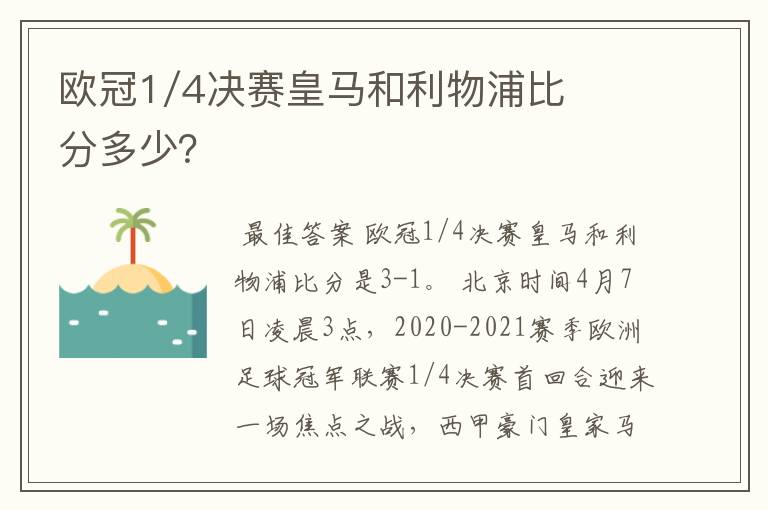 欧冠1/4决赛皇马和利物浦比分多少?

最佳答案 欧冠1/4决赛皇马和利物浦比分是3-1。 北京时间4月7日凌晨3点，2020-2021赛季欧洲足球冠军联赛1/4决赛首回合迎来一场焦点之战，西甲豪门皇家马